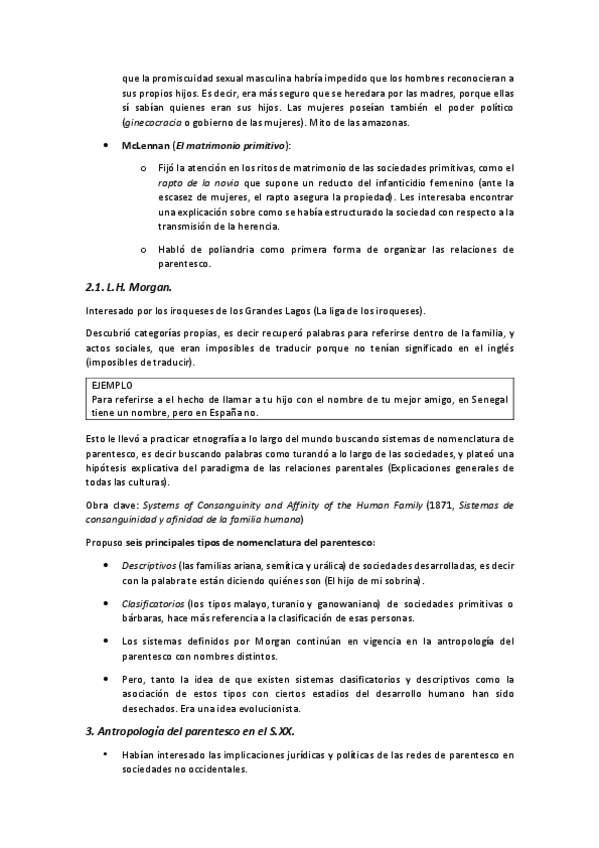 que la promiscuidad sexual masculina habría impedido que los hombres reconocieran a sus propios hijos. Es decir, era más seguro que se heredara por las madres, porque ellas sí sabían quienes eran sus hijos. Las mujeres poseían también el poder político (ginecocracia o gobierno de las mujeres). Mito de las amazonas.

• McLennan (El matrimonio primitivo):

o Fijó la atención en los ritos de matrimonio de las sociedades primitivas, como el rapto de la novia que supone un reducto del infanticidio femenino (ante la escasez de mujeres, el rapto asegura la propiedad). Les interesaba encontrar una explicación sobre como se había estructurado la sociedad con respecto a la transmisión de la herencia.

o Habló de poliandria como primera forma de organizar las relaciones de parentesco.

2.1. L.H. Morgan.

Interesado por los iroqueses de los Grandes Lagos (La liga de los iroqueses).

Descubrió categorías propias, es decir recuperó palabras para referirse dentro de la familia, y actos sociales, que eran imposibles de traducir porque no tenían significado en el inglés (imposibles de traducir).

EJEMPLO
Para referirse a el hecho de llamar a tu hijo con el nombre de tu mejor amigo, en Senegal tiene un nombre, pero en España no.

Esto le llevó a practicar etnografía a lo largo del mundo buscando sistemas de nomenclatura de parentesco, es decir buscando palabras como turandó a lo largo de las sociedades, y plateó una hipótesis explicativa del paradigma de las relaciones parentales (Explicaciones generales de todas las culturas).

Obra clave: Systems of Consanguinity and Affinity of the Human Family (1871, Sistemas de consanguinidad y afinidad de la familia humana)

Propuso seis principales tipos de nomenclatura del parentesco:

• Descriptivos (las familias ariana, semítica y urálica) de sociedades desarrolladas, es decir con la palabra te están diciendo quiénes son (El hijo de mi sobrina).

• Clasificatorios (los tipos malayo, turanio y ganowaniano) de sociedades primitivas o bárbaras, hace más referencia a la clasificación de esas personas.

• Los sistemas definidos por Morgan continúan en vigencia en la antropología del parentesco con nombres distintos.

• Pero, tanto la idea de que existen sistemas clasificatorios y descriptivos como la asociación de estos tipos con ciertos estadios del desarrollo humano han sido desechados. Era una idea evolucionista.

3. Antropología del parentesco en el S.XX.

• Habían interesado las implicaciones jurídicas y políticas de las redes de parentesco en sociedades no occidentales.